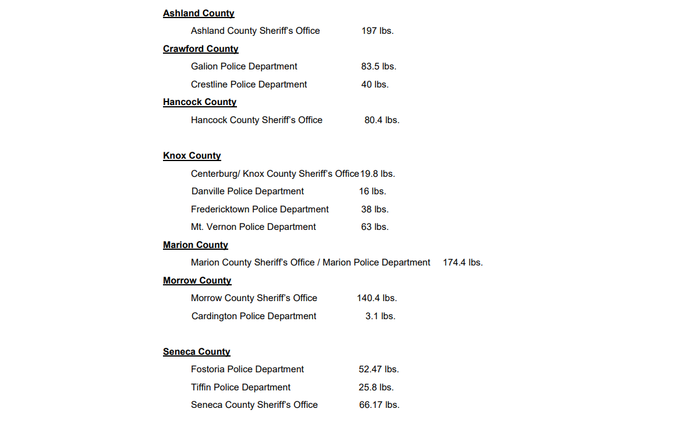 Ashland County

Ashland County Sheriff's Office 197 lbs.

Crawford County

Galion Police Department 83.5 lbs.

Crestline Police Department 40 lbs.

Hancock County

Hancock County Sheriff's Office 80.4 lbs.

Knox County

Centerburg/ Knox County Sheriff's Office 19.8 lbs.

Danville Police Department 16 lbs.

Fredericktown Police Department 38 lbs.

Mt. Vernon Police Department 63 lbs.

Marion County

Marion County Sheriff's Office / Marion Police Department 174.4 lbs.

Morrow County

Morrow County Sheriff's Office 140.4 lbs.

Cardington Police Department 3.1 lbs.

Seneca County

Fostoria Police Department 52.47 lbs.

Tiffin Police Department 25.8 lbs.

Seneca County Sheriff's Office 66.17 lbs.